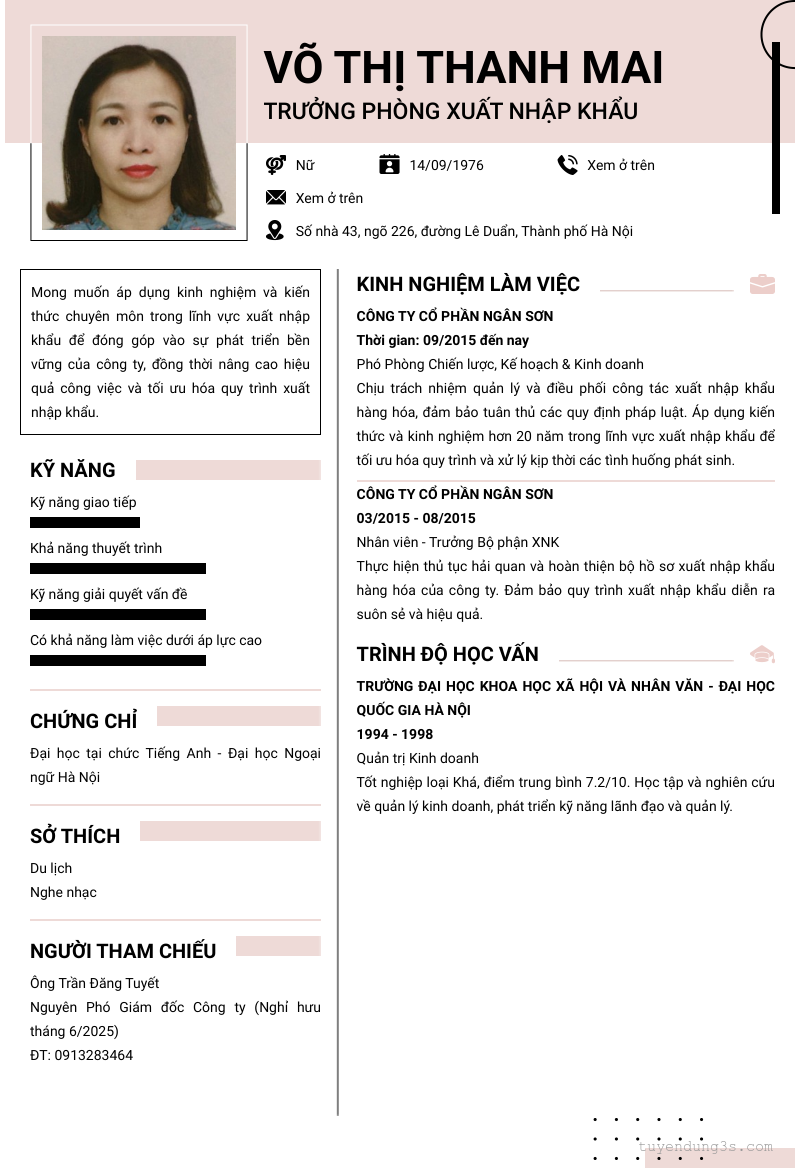 VÕ THỊ THANH MAI
TRƯỞNG PHÒNG XUẤT NHẬP KHẨU

Nữ
14/09/1976
Xem ở trên
Xem ở trên
Số nhà 43, ngõ 226, đường Lê Duẩn, Thành phố Hà Nội

Mong muốn áp dụng kinh nghiệm và kiến thức chuyên môn trong lĩnh vực xuất nhập khẩu để đóng góp vào sự phát triển bền vững của công ty, đồng thời nâng cao hiệu quả công việc và tối ưu hóa quy trình xuất nhập khẩu.

KỸ NĂNG
Kỹ năng giao tiếp
Khả năng thuyết trình
Kỹ năng giải quyết vấn đề
Có khả năng làm việc dưới áp lực cao

CHỨNG CHỈ
Đại học tại chức Tiếng Anh - Đại học Ngoại ngữ Hà Nội

SỞ THÍCH
Du lịch
Nghe nhạc

NGƯỜI THAM CHIẾU
Ông Trần Đăng Tuyết
Nguyên Phó Giám đốc Công ty (Nghỉ hưu tháng 6/2025)
ĐT: 0913283464

KINH NGHIỆM LÀM VIỆC
CÔNG TY CỔ PHẦN NGÂN SƠN
Thời gian: 09/2015 đến nay
Phó Phòng Chiến lược, Kế hoạch & Kinh doanh
Chịu trách nhiệm quản lý và điều phối công tác xuất nhập khẩu hàng hóa, đảm bảo tuân thủ các quy định pháp luật. Áp dụng kiến thức và kinh nghiệm hơn 20 năm trong lĩnh vực xuất nhập khẩu để tối ưu hóa quy trình và xử lý kịp thời các tình huống phát sinh.

CÔNG TY CỔ PHẦN NGÂN SƠN
03/2015 - 08/2015
Nhân viên - Trưởng Bộ phận XNK
Thực hiện thủ tục hải quan và hoàn thiện bộ hồ sơ xuất nhập khẩu hàng hóa của công ty. Đảm bảo quy trình xuất nhập khẩu diễn ra suôn sẻ và hiệu quả.

TRÌNH ĐỘ HỌC VẤN
TRƯỜNG ĐẠI HỌC KHOA HỌC XÃ HỘI VÀ NHÂN VĂN - ĐẠI HỌC QUỐC GIA HÀ NỘI
1994 - 1998
Quản trị Kinh doanh
Tốt nghiệp loại Khá, điểm trung bình 7.2/10. Học tập và nghiên cứu về quản lý kinh doanh, phát triển kỹ năng lãnh đạo và quản lý.

tuyendung3s.com